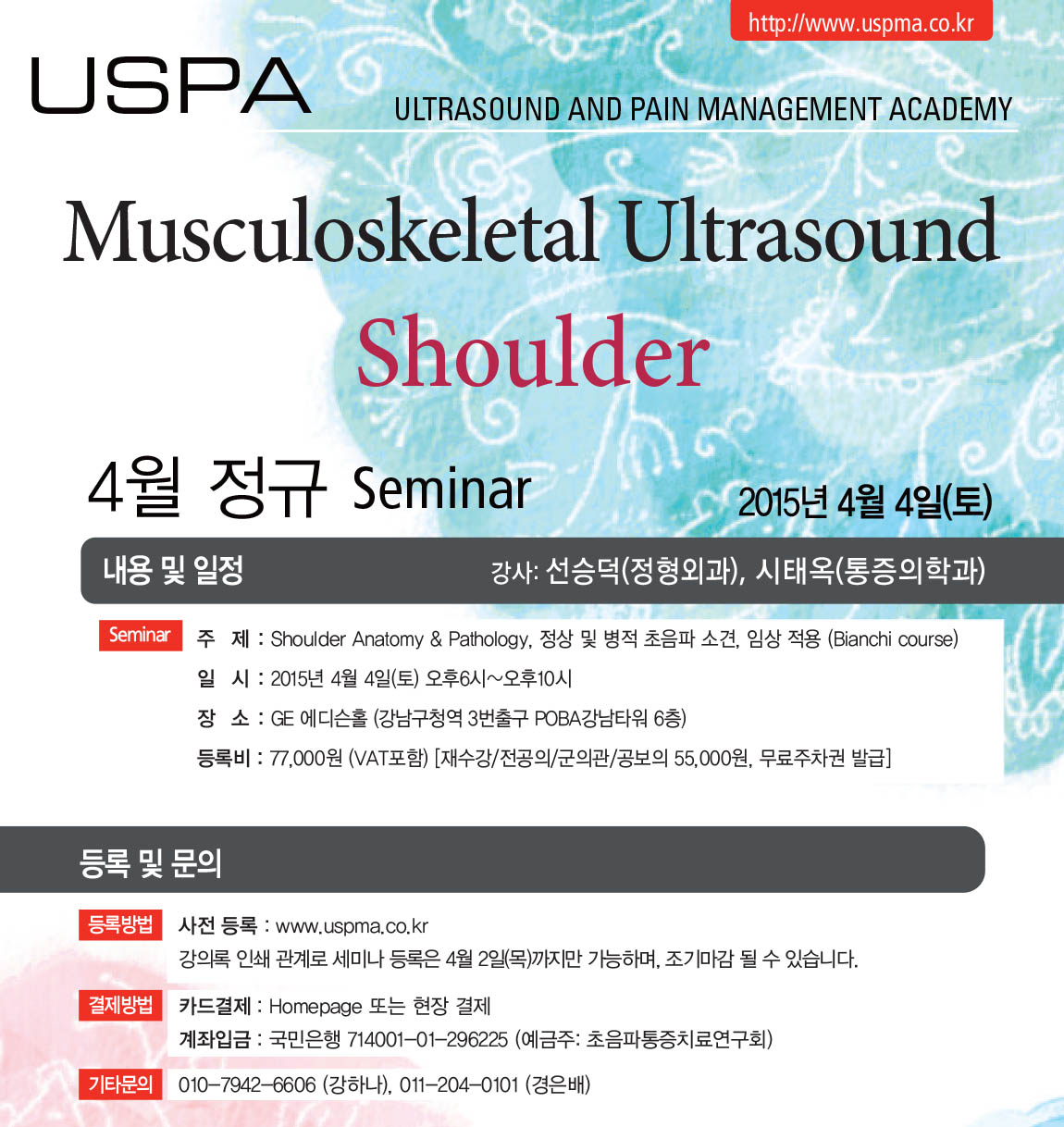 http://www.uspma.co.kr

USPA

ULTRASOUND AND PAIN MANAGEMENT ACADEMY

Musculoskeletal Ultrasound

Shoulder

4월 정규 Seminar

2015년 4월 4일(토)

내용 및 일정

강사: 선승덕(정형외과), 시태옥(통증의학과)

Seminar

주 제 : Shoulder Anatomy & Pathology, 정상 및 병적 초음파 소견, 임상 적용 (Bianchi course)

일 시 : 2015년 4월 4일(토) 오후6시~오후10시

장 소 : GE 에디슨홀 (강남구청역 3번출구 POBA강남타워 6층)

등록비 : 77,000원 (VAT포함) [재수강/전공의/군의관/공보의 55,000원, 무료주차권 발급]

등록 및 문의

등록방법

사전 등록 : www.uspma.co.kr

강의록 인쇄 관계로 세미나 등록은 4월 2일(목)까지만 가능하며, 조기마감 될 수 있습니다.

결제방법

카드결제 : Homepage 또는 현장 결제

계좌입금 : 국민은행 714001-01-296225 (예금주: 초음파통증치료연구회)

기타문의

010-7942-6606 (강하나), 011-204-0101 (경은배)